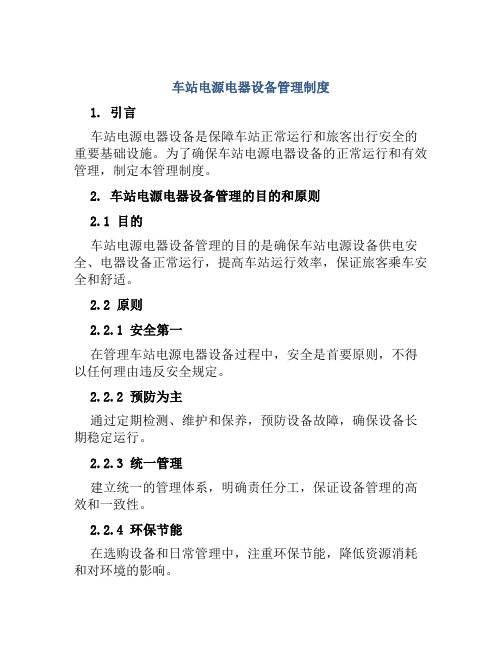 车站电源电器设备管理制度

1. 引言

车站电源电器设备是保障车站正常运行和旅客出行安全的重要基础设施。为了确保车站电源电器设备的正常运行和有效管理，制定本管理制度。

2. 车站电源电器设备管理的目的和原则

2.1 目的

车站电源电器设备管理的目的是确保车站电源设备供电安全、电器设备正常运行，提高车站运行效率，保证旅客乘车安全和舒适。

2.2 原则

2.2.1 安全第一

在管理车站电源电器设备过程中，安全是首要原则，不得以任何理由违反安全规定。

2.2.2 预防为主

通过定期检测、维护和保养，预防设备故障，确保设备长期稳定运行。

2.2.3 统一管理

建立统一的管理体系，明确责任分工，保证设备管理的高效和一致性。

2.2.4 环保节能

在选购设备和日常管理中，注重环保节能，降低资源消耗和对环境的影响。